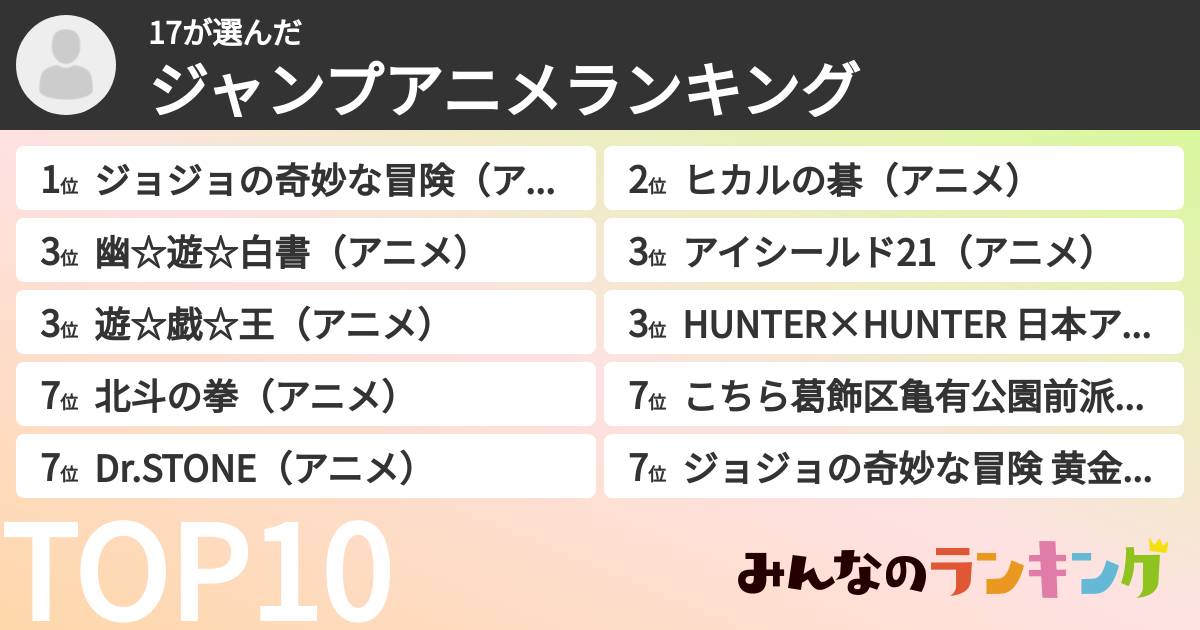 17が選んだ
ジャンプアニメランキング

1位 ジョジョの奇妙な冒険（ア…
2位 ヒカルの碁（アニメ）
3位 幽☆遊☆白書（アニメ）
3位 アイシールド21（アニメ）
3位 遊☆戯☆王（アニメ）
3位 HUNTER×HUNTER 日本ア…
7位 北斗の拳（アニメ）
7位 こちら葛飾区亀有公園前派…
7位 Dr.STONE（アニメ）
7位 ジョジョの奇妙な冒険 黄金…

TOP10

みんなのランキング